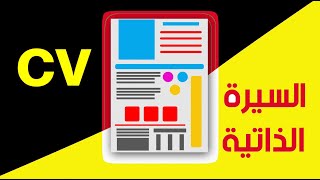 CV

السيرة
الذاتية